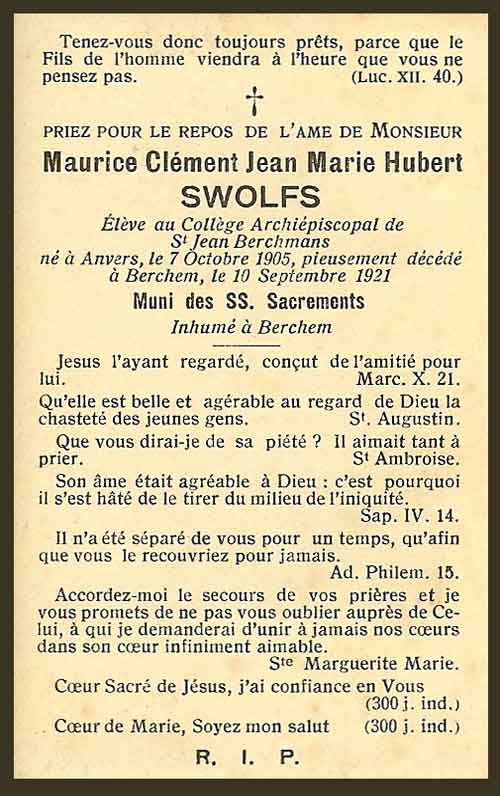 Tenez-vous donc toujours prêts, parce que le Fils de l'homme viendra à l'heure que vous ne pensez pas. (Luc. XII. 40.)

†

PRIEZ POUR LE REPOS DE L'AME DE MONSIEUR

Maurice Clément Jean Marie Hubert

SWOLFS

Élève au Collège Archiépiscopal de St Jean Berchmans
né à Anvers, le 7 Octobre 1905, pieusement décédé à Berchem, le 10 Septembre 1921

Muni des SS. Sacrements

Inhumé à Berchem

Jesus l'ayant regardé, conçut de l'amitié pour lui. Marc. X. 21.

Qu'elle est belle et agérable au regard de Dieu la chasteté des jeunes gens. St. Augustin.

Que vous dirai-je de sa piété ? Il aimait tant à prier. St Ambroise.

Son âme était agréable à Dieu : c'est pourquoi il s'est hâté de le tirer du milieu de l'iniquité. Sap. IV. 14.

Il n'a été séparé de vous pour un temps, qu'afin que vous le recouvriez pour jamais. Ad. Philem. 15.

Accordez-moi le secours de vos prières et je vous promets de ne pas vous oublier auprès de Celui, à qui je demanderai d'unir à jamais nos cœurs dans son cœur infiniment aimable. Ste Marguerite Marie.

Cœur Sacré de Jésus, j'ai confiance en Vous (300 j. ind.)

Cœur de Marie, Soyez mon salut (300 j. ind.)

R. I. P.